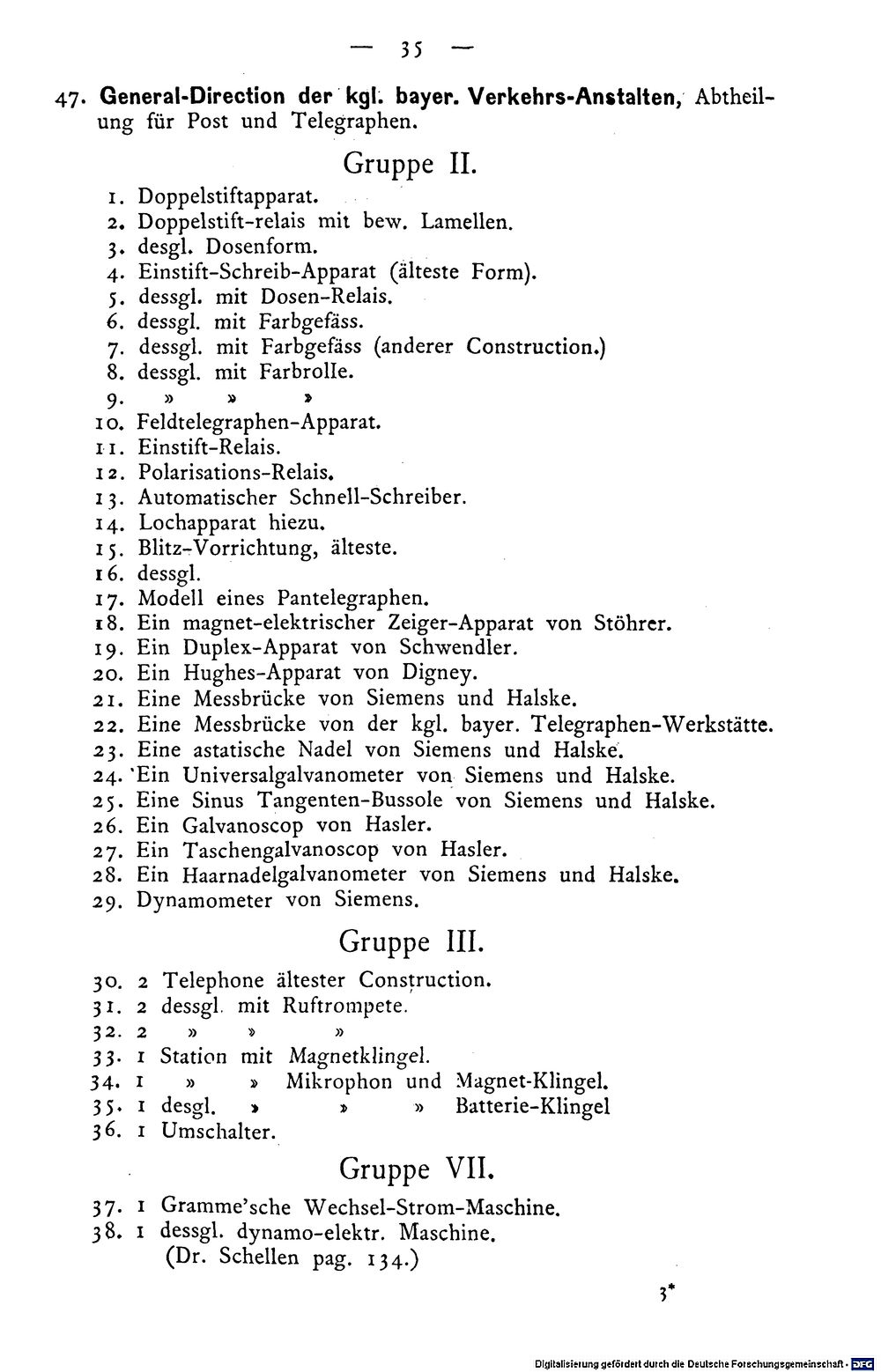 — 35 —

47. General-Direction der kgl. bayer. Verkehrs-Anstalten, Abtheilung für Post und Telegraphen.

Gruppe II.

1. Doppelstiftapparat.
2. Doppelstift-relais mit bew. Lamellen.
3. desgl. Dosenform.
4. Einstift-Schreib-Apparat (älteste Form).
5. dessgl. mit Dosen-Relais.
6. dessgl. mit Farbgefäss.
7. dessgl. mit Farbgefäss (anderer Construction.)
8. dessgl. mit Farbrolle.
9. » » »
10. Feldtelegraphen-Apparat.
11. Einstift-Relais.
12. Polarisations-Relais.
13. Automatischer Schnell-Schreiber.
14. Lochapparat hiezu.
15. Blitz-Vorrichtung, älteste.
16. dessgl.
17. Modell eines Pantelegraphen.
18. Ein magnet-elektrischer Zeiger-Apparat von Stöhrer.
19. Ein Duplex-Apparat von Schwendler.
20. Ein Hughes-Apparat von Digney.
21. Eine Messbrücke von Siemens und Halske.
22. Eine Messbrücke von der kgl. bayer. Telegraphen-Werkstätte.
23. Eine astatische Nadel von Siemens und Halske.
24. Ein Universalgalvanometer von Siemens und Halske.
25. Eine Sinus Tangenten-Bussole von Siemens und Halske.
26. Ein Galvanoscop von Hasler.
27. Ein Taschengalvanoscop von Hasler.
28. Ein Haarnadelgalvanometer von Siemens und Halske.
29. Dynamometer von Siemens.

Gruppe III.

30. 2 Telephone ältester Construction.
31. 2 dessgl. mit Ruftrompete.
32. 2 » » »
33. 1 Station mit Magnetklingel.
34. 1 » » Mikrophon und Magnet-Klingel.
35. 1 desgl. » » » Batterie-Klingel
36. 1 Umschalter.

Gruppe VII.

37. 1 Gramme'sche Wechsel-Strom-Maschine.
38. 1 dessgl. dynamo-elektr. Maschine. (Dr. Schellen pag. 134.)

3*

Digitalisierung gefördert durch die Deutsche Forschungsgemeinschaft · DFG